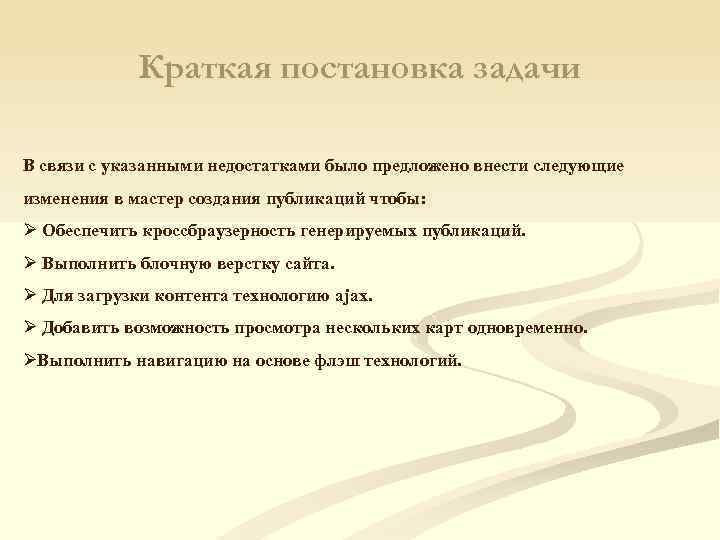 Краткая постановка задачи

В связи с указанными недостатками было предложено внести следующие изменения в мастер создания публикаций чтобы:

➢ Обеспечить кроссбраузерность генерируемых публикаций.

➢ Выполнить блочную верстку сайта.

➢ Для загрузки контента технологию ajax.

➢ Добавить возможность просмотра нескольких карт одновременно.

➢Выполнить навигацию на основе флэш технологий.